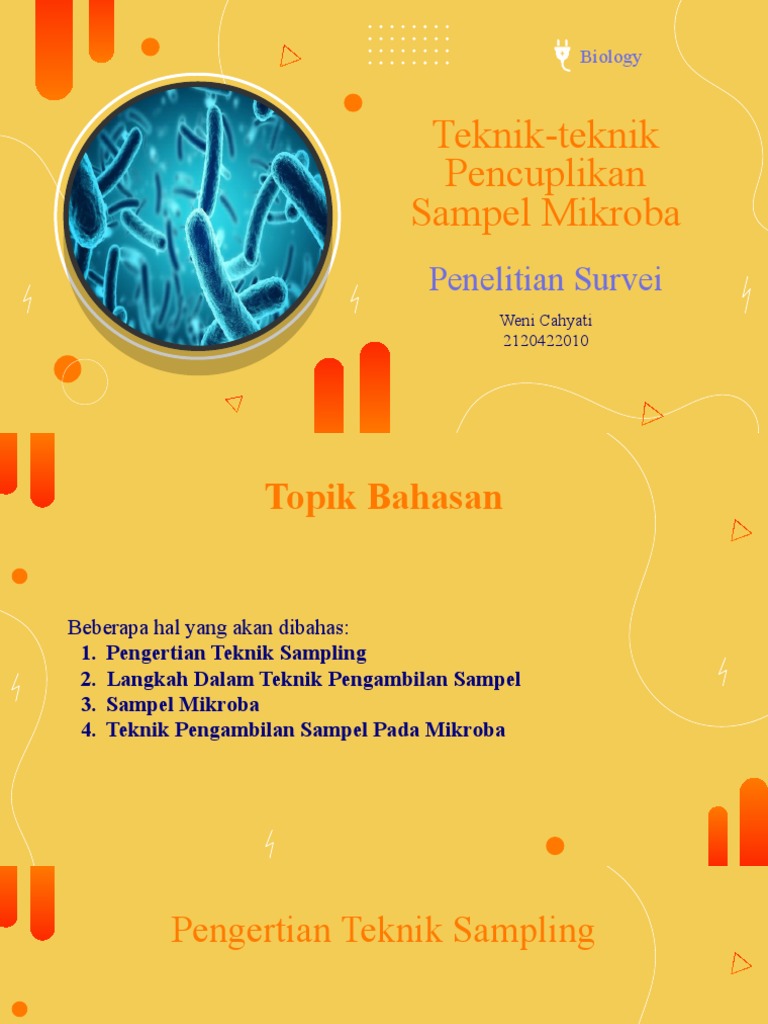 Biology

Teknik-teknik Pencuplikan Sampel Mikroba

Penelitian Survei

Weni Cahyati
2120422010

Topik Bahasan

Beberapa hal yang akan dibahas:
1. Pengertian Teknik Sampling
2. Langkah Dalam Teknik Pengambilan Sampel
3. Sampel Mikroba
4. Teknik Pengambilan Sampel Pada Mikroba

Pengertian Teknik Sampling